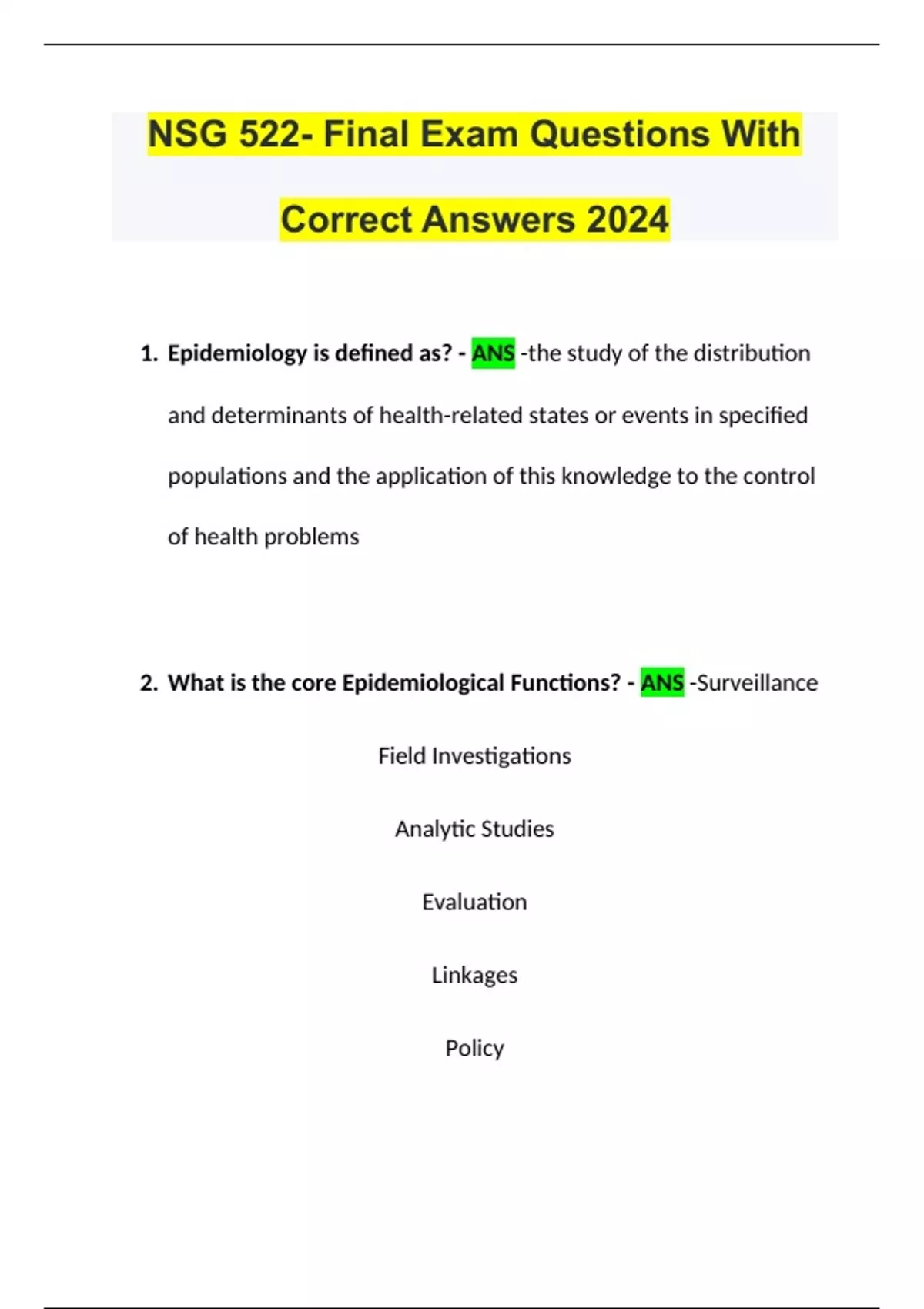 NSG 522- Final Exam Questions With Correct Answers 2024

1. Epidemiology is defined as? - ANS -the study of the distribution and determinants of health-related states or events in specified populations and the application of this knowledge to the control of health problems

2. What is the core Epidemiological Functions? - ANS -Surveillance

Field Investigations

Analytic Studies

Evaluation

Linkages

Policy